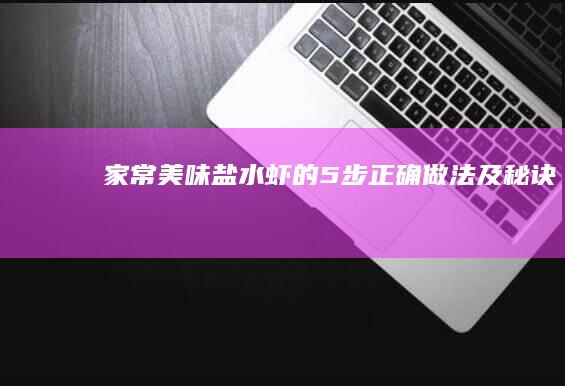 家常美味盐水虾的5步正确做法及秘诀